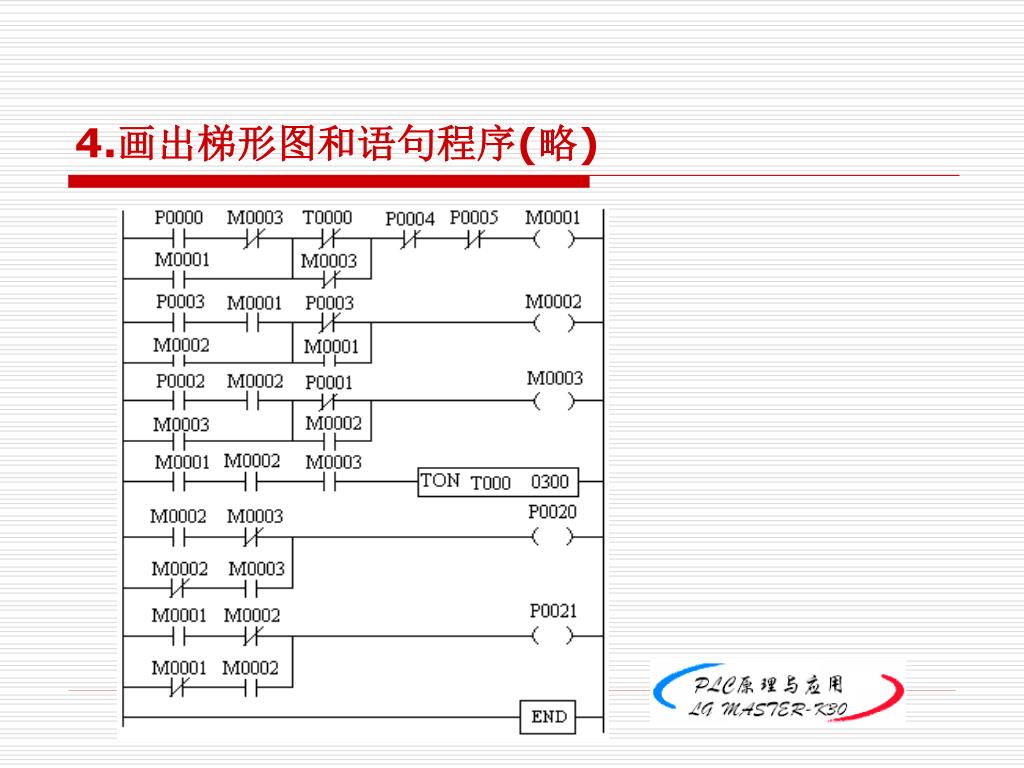 4.画出梯形图和语句程序(略)

P0000 M0003 T0000 P0004 P0005 M0001
M0001 M0003

P0003 M0001 P0003 M0002
M0002 M0001

P0002 M0002 P0001 M0003
M0003 M0002

M0001 M0002 M0003 TON T000 0300

M0002 M0003 P0020
M0002 M0003

M0001 M0002 P0021
M0001 M0002

END

PLC原理与应用
LG MASTER-K30